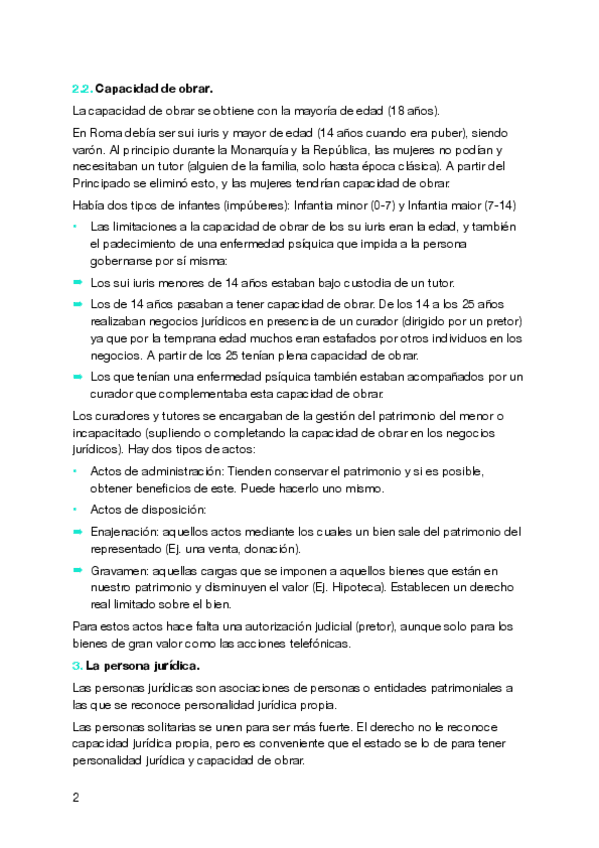 2.2. Capacidad de obrar.

La capacidad de obrar se obtiene con la mayoría de edad (18 años).

En Roma debía ser sui iuris y mayor de edad (14 años cuando era puber), siendo varón. Al principio durante la Monarquía y la República, las mujeres no podían y necesitaban un tutor (alguien de la familia, solo hasta época clásica). A partir del Principado se eliminó esto, y las mujeres tendrían capacidad de obrar.

Había dos tipos de infantes (impúberes): Infantia minor (0-7) y Infantia maior (7-14)

• Las limitaciones a la capacidad de obrar de los su iuris eran la edad, y también el padecimiento de una enfermedad psíquica que impida a la persona gobernarse por sí misma:

➡ Los sui iuris menores de 14 años estaban bajo custodia de un tutor.

➡ Los de 14 años pasaban a tener capacidad de obrar. De los 14 a los 25 años realizaban negocios jurídicos en presencia de un curador (dirigido por un pretor) ya que por la temprana edad muchos eran estafados por otros individuos en los negocios. A partir de los 25 tenían plena capacidad de obrar.

➡ Los que tenían una enfermedad psíquica también estaban acompañados por un curador que complementaba esta capacidad de obrar.

Los curadores y tutores se encargaban de la gestión del patrimonio del menor o incapacitado (supliendo o completando la capacidad de obrar en los negocios jurídicos). Hay dos tipos de actos:

• Actos de administración: Tienden conservar el patrimonio y si es posible, obtener beneficios de este. Puede hacerlo uno mismo.

• Actos de disposición:

➡ Enajenación: aquellos actos mediante los cuales un bien sale del patrimonio del representado (Ej. una venta, donación).

➡ Gravamen: aquellas cargas que se imponen a aquellos bienes que están en nuestro patrimonio y disminuyen el valor (Ej. Hipoteca). Establecen un derecho real limitado sobre el bien.

Para estos actos hace falta una autorización judicial (pretor), aunque solo para los bienes de gran valor como las acciones telefónicas.

3. La persona jurídica.

Las personas jurídicas son asociaciones de personas o entidades patrimoniales a las que se reconoce personalidad jurídica propia.

Las personas solitarias se unen para ser más fuerte. El derecho no le reconoce capacidad jurídica propia, pero es conveniente que el estado se lo de para tener personalidad jurídica y capacidad de obrar.

2